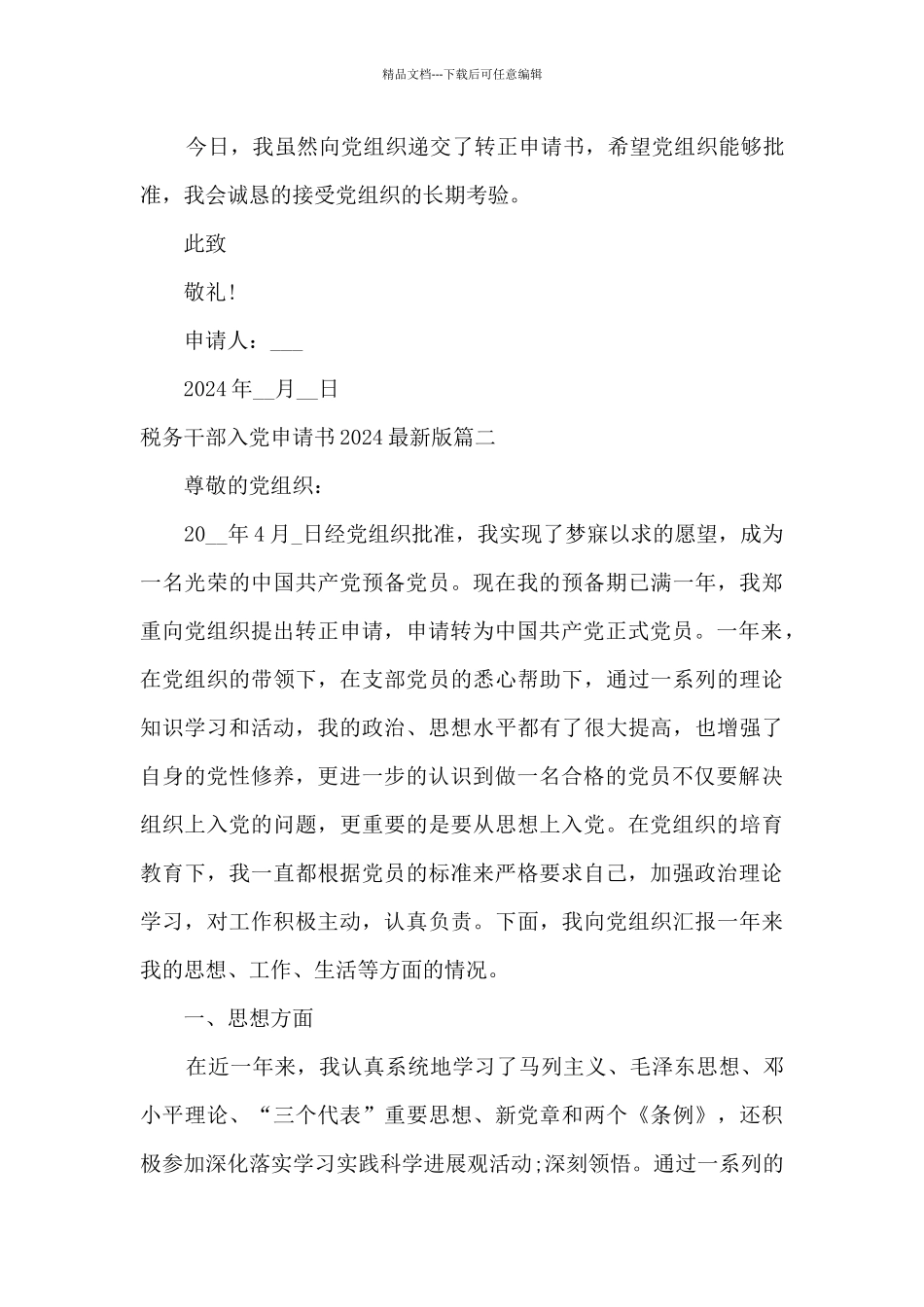 精品文档---下载后可任意编辑

今日，我虽然向党组织递交了转正申请书，希望党组织能够批准，我会诚恳的接受党组织的长期考验。

此致

敬礼!

申请人：___

2024年__月__日

税务干部入党申请书2024最新版篇二

尊敬的党组织：

20__年4月_日经党组织批准，我实现了梦寐以求的愿望，成为一名光荣的中国共产党预备党员。现在我的预备期已满一年，我郑重向党组织提出转正申请，申请转为中国共产党正式党员。一年来，在党组织的带领下，在支部党员的悉心帮助下，通过一系列的理论知识学习和活动，我的政治、思想水平都有了很大提高，也增强了自身的党性修养，更进一步的认识到做一名合格的党员不仅要解决组织上入党的问题，更重要的是要从思想上入党。在党组织的培育教育下，我一直都根据党员的标准来严格要求自己，加强政治理论学习，对工作积极主动，认真负责。下面，我向党组织汇报一年来我的思想、工作、生活等方面的情况。

一、思想方面

在近一年来，我认真系统地学习了马列主义、毛泽东思想、邓小平理论、“三个代表”重要思想、新党章和两个《条例》，还积极参加深化落实学习实践科学进展观活动;深刻领悟。通过一系列的